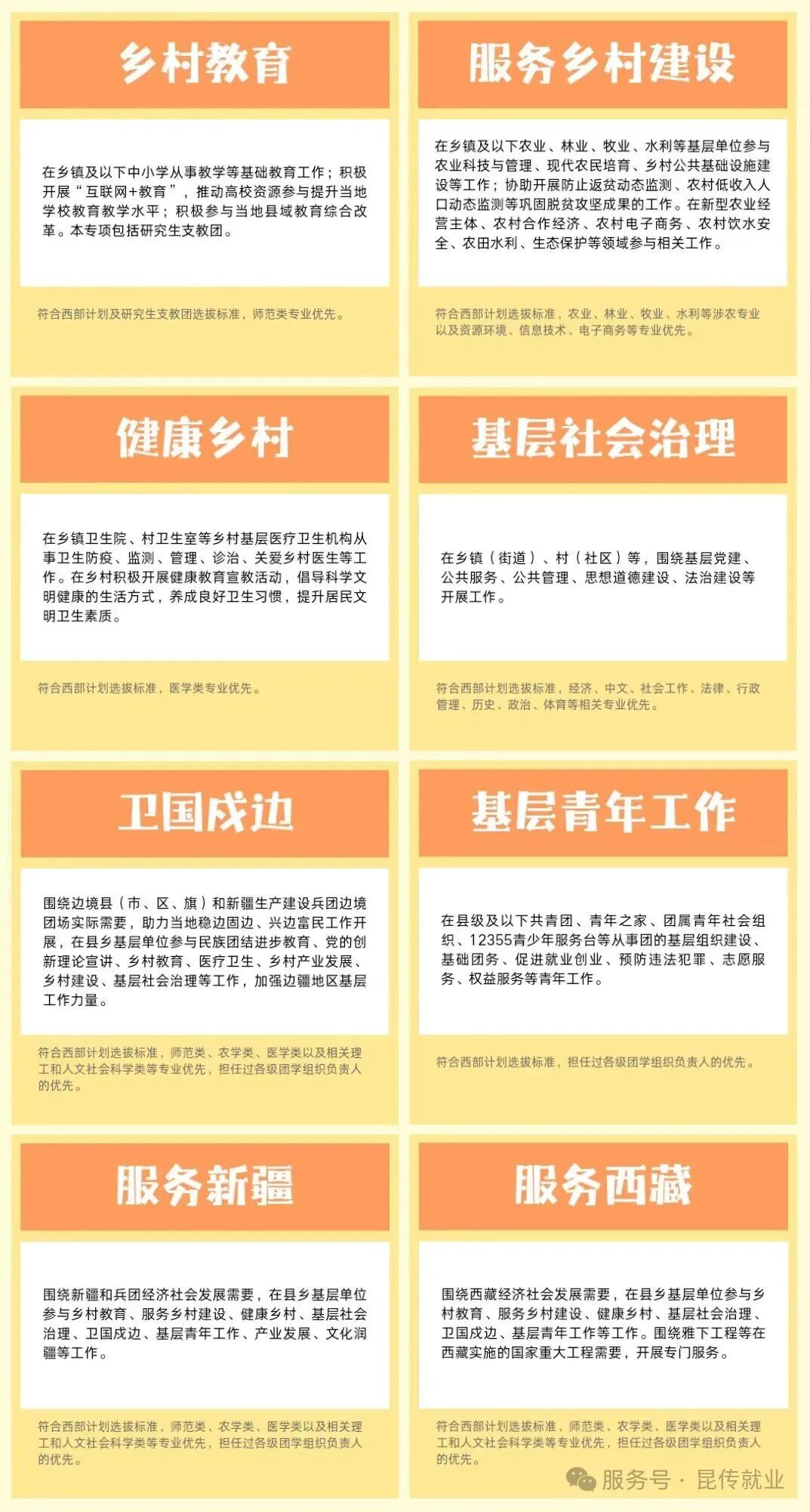 乡村教育

在乡镇及以下中小学从事教学等基础教育工作；积极开展“互联网+教育”，推动高校资源参与提升当地学校教育教学水平；积极参与当地县域教育综合改革。本专项包括研究生支教团。

符合西部计划及研究生支教团选拔标准，师范类专业优先。

服务乡村建设

在乡镇及以下农业、林业、牧业、水利等基层单位参与农业科技与管理、现代农民培育、乡村公共基础设施建设等工作；协助开展防止返贫动态监测、农村低收入人口动态监测等巩固脱贫攻坚成果的工作。在新型农业经营主体、农村合作经济、农村电子商务、农村饮水安全、农田水利、生态保护等领域参与相关工作。

符合西部计划选拔标准，农业、林业、牧业、水利等涉农专业以及资源环境、信息技术、电子商务等专业优先。

健康乡村

在乡镇卫生院、村卫生室等乡村基层医疗卫生机构从事卫生防疫、监测、管理、诊治、关爱乡村医生等工作。在乡村积极开展健康教育宣教活动，倡导科学文明健康的生活方式，养成良好卫生习惯，提升居民文明卫生素质。

符合西部计划选拔标准，医学类专业优先。

基层社会治理

在乡镇（街道）、村（社区）等，围绕基层党建、公共服务、公共管理、思想道德建设、法治建设等开展工作。

符合西部计划选拔标准，经济、中文、社会工作、法律、行政管理、历史、政治、体育等相关专业优先。

卫国戍边

围绕边境县（市、区、旗）和新疆生产建设兵团边境团场实际需要，助力当地稳边固边、兴边富民工作开展，在县乡基层单位参与民族团结进步教育、党的创新理论宣讲、乡村教育、医疗卫生、乡村产业发展、乡村建设、基层社会治理等工作，加强边疆地区基层工作力量。

符合西部计划选拔标准，师范类、农学类、医学类以及相关理工和人文社会科学类等专业优先，担任过各级团学组织负责人的优先。

基层青年工作

在县级及以下共青团、青年之家、团属青年社会组织、12355青少年服务台等从事团的基层组织建设、基础团务、促进就业创业、预防违法犯罪、志愿服务、权益服务等青年工作。

符合西部计划选拔标准，担任过各级团学组织负责人的优先。

服务新疆

围绕新疆和兵团经济社会发展需要，在县乡基层单位参与乡村教育、服务乡村建设、健康乡村、基层社会治理、卫国戍边、基层青年工作、产业发展、文化润疆等工作。

符合西部计划选拔标准，师范类、农学类、医学类以及相关理工和人文社会科学类等专业优先，担任过各级团学组织负责人的优先。

服务西藏

围绕西藏经济社会发展需要，在县乡基层单位参与乡村教育、服务乡村建设、健康乡村、基层社会治理、卫国戍边、基层青年工作等工作。围绕雅下工程等在西藏实施的国家重大工程需要，开展专门服务。

符合西部计划选拔标准，师范类、农学类、医学类以及相关理工和人文社会科学类等专业优先，担任过各级团学组织负责人的优先。

服务号 · 昆传就业